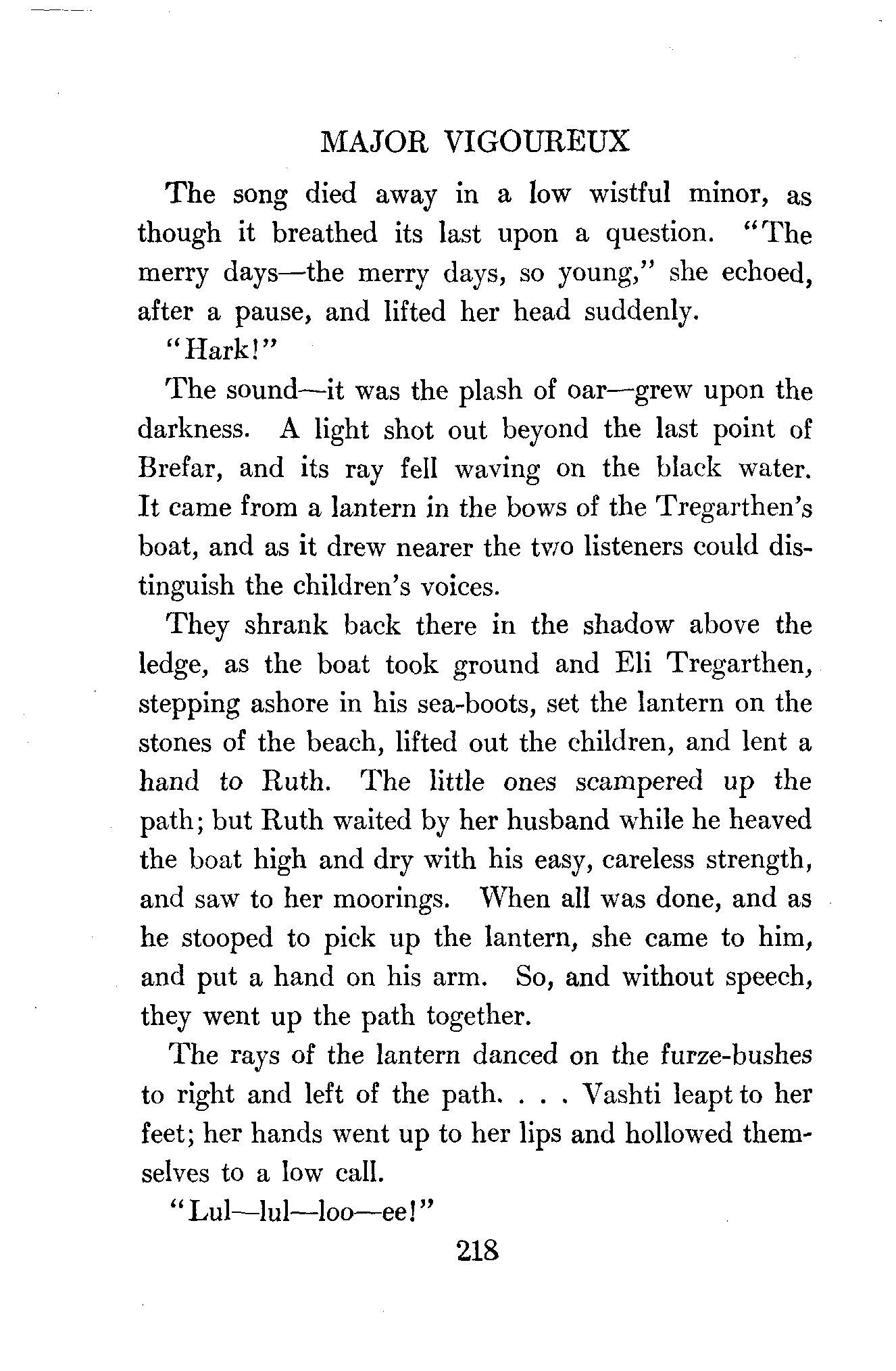 MAJOR VIGOUREUX

The song died away in a low wistful minor, as though it breathed its last upon a question. "The merry days—the merry days, so young," she echoed, after a pause, and lifted her head suddenly.

"Hark!"

The sound—it was the plash of oar—grew upon the darkness. A light shot out beyond the last point of Brefar, and its ray fell waving on the black water. It came from a lantern in the bows of the Tregarthen's boat, and as it drew nearer the two listeners could distinguish the children's voices.

They shrank back there in the shadow above the ledge, as the boat took ground and Eli Tregarthen, stepping ashore in his sea-boots, set the lantern on the stones of the beach, lifted out the children, and lent a hand to Ruth. The little ones scampered up the path; but Ruth waited by her husband while he heaved the boat high and dry with his easy, careless strength, and saw to her moorings. When all was done, and as he stooped to pick up the lantern, she came to him, and put a hand on his arm. So, and without speech, they went up the path together.

The rays of the lantern danced on the furze-bushes to right and left of the path. . . . Vashti leapt to her feet; her hands went up to her lips and hollowed themselves to a low call.

"Lul—lul—loo—ee!"

218